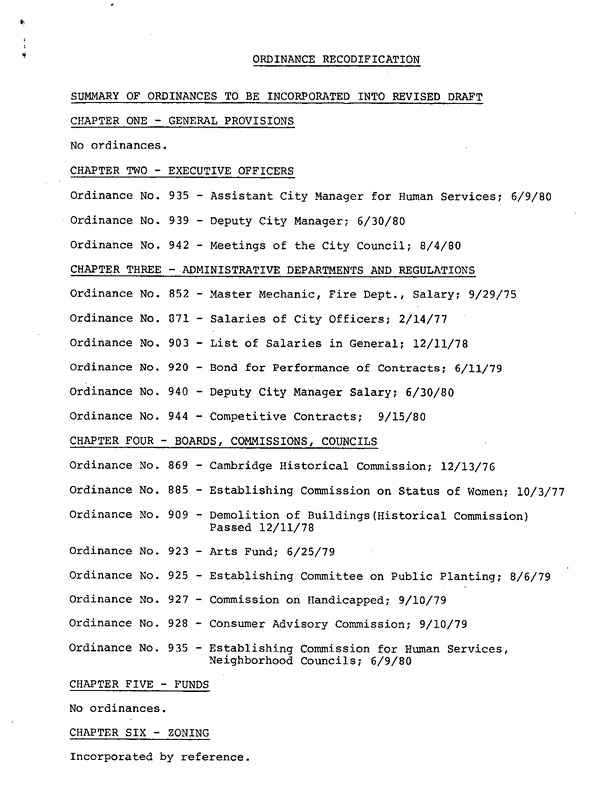 ORDINANCE RECODIFICATION

SUMMARY OF ORDINANCES TO BE INCORPORATED INTO REVISED DRAFT

CHAPTER ONE - GENERAL PROVISIONS

No ordinances.

CHAPTER TWO - EXECUTIVE OFFICERS

Ordinance No. 935 - Assistant City Manager for Human Services; 6/9/80

Ordinance No. 939 - Deputy City Manager; 6/30/80

Ordinance No. 942 - Meetings of the City Council; 8/4/80

CHAPTER THREE - ADMINISTRATIVE DEPARTMENTS AND REGULATIONS

Ordinance No. 852 - Master Mechanic, Fire Dept., Salary; 9/29/75

Ordinance No. 871 - Salaries of City Officers; 2/14/77

Ordinance No. 903 - List of Salaries in General; 12/11/78

Ordinance No. 920 - Bond for Performance of Contracts; 6/11/79

Ordinance No. 940 - Deputy City Manager Salary; 6/30/80

Ordinance No. 944 - Competitive Contracts; 9/15/80

CHAPTER FOUR - BOARDS, COMMISSIONS, COUNCILS

Ordinance No. 869 - Cambridge Historical Commission; 12/13/76

Ordinance No. 885 - Establishing Commission on Status of Women; 10/3/77

Ordinance No. 909 - Demolition of Buildings(Historical Commission) Passed 12/11/78

Ordinance No. 923 - Arts Fund; 6/25/79

Ordinance No. 925 - Establishing Committee on Public Planting; 8/6/79

Ordinance No. 927 - Commission on Handicapped; 9/10/79

Ordinance No. 928 - Consumer Advisory Commission; 9/10/79

Ordinance No. 935 - Establishing Commission for Human Services, Neighborhood Councils; 6/9/80

CHAPTER FIVE - FUNDS

No ordinances.

CHAPTER SIX - ZONING

Incorporated by reference.